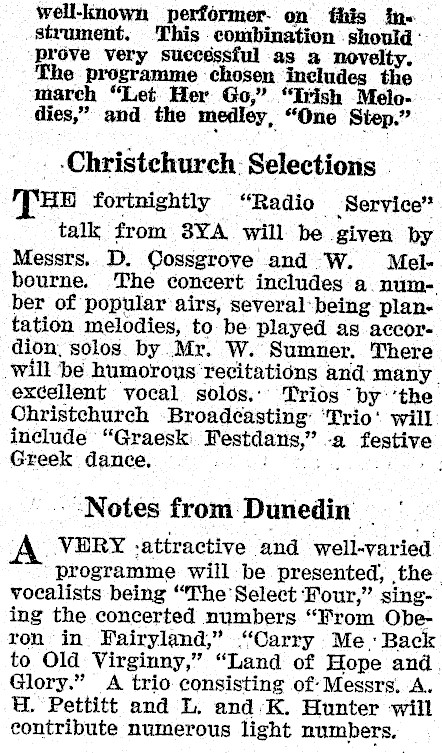 well-known performer on this instrument. This combination should prove very successful as a novelty. The programme chosen includes the march "Let Her Go," "Irish Melodies," and the medley, "One Step."

Christchurch Selections

THE fortnightly "Radio Service" talk from 3YA will be given by Messrs. D. Cossgrove and W. Melbourne. The concert includes a number of popular airs, several being plantation melodies, to be played as accordion solos by Mr. W. Sumner. There will be humorous recitations and many excellent vocal solos. Trios by the Christchurch Broadcasting Trio will include "Graesk Festdans," a festive Greek dance.

Notes from Dunedin

A VERY attractive and well-varied programme will be presented, the vocalists being "The Select Four," singing the concerted numbers "From Oberon in Fairyland," "Carry Me Back to Old Virginny," "Land of Hope and Glory." A trio consisting of Messrs. A. H. Pettitt and L. and K. Hunter will contribute numerous light numbers.